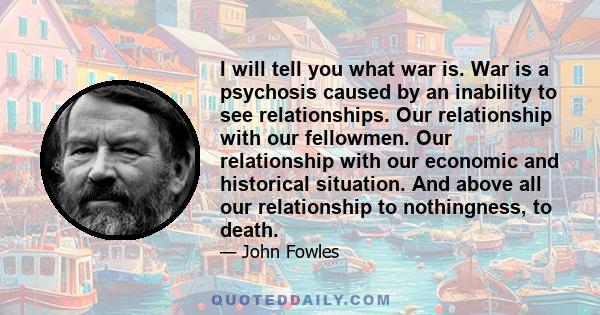 I will tell you what war is. War is a psychosis caused by an inability to see relationships. Our relationship with our fellowmen. Our relationship with our economic and historical situation. And above all our relationship to nothingness, to death.

— John Fowles

QUOTEDDAILY.COM